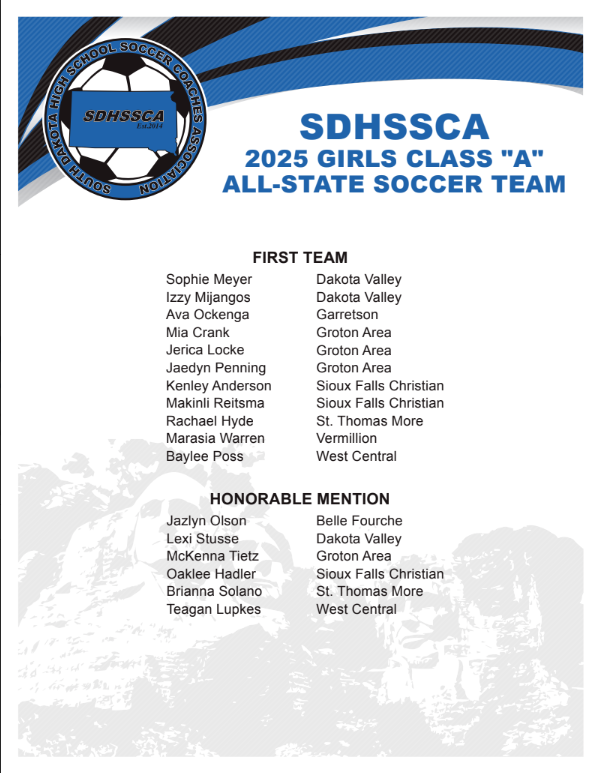 SOUTH DAKOTA HIGH SCHOOL SOCCER COACHES ASSOCIATION
SDHSSCA
Est.2014

SDHSSCA
2025 GIRLS CLASS "A"
ALL-STATE SOCCER TEAM

FIRST TEAM

Sophie Meyer Dakota Valley
Izzy Mijangos Dakota Valley
Ava Ockenga Garretson
Mia Crank Groton Area
Jerica Locke Groton Area
Jaedyn Penning Groton Area
Kenley Anderson Sioux Falls Christian
Makinli Reitsma Sioux Falls Christian
Rachael Hyde St. Thomas More
Marasia Warren Vermillion
Baylee Poss West Central

HONORABLE MENTION

Jazlyn Olson Belle Fourche
Lexi Stusse Dakota Valley
McKenna Tietz Groton Area
Oaklee Hadler Sioux Falls Christian
Brianna Solano St. Thomas More
Teagan Lupkes West Central